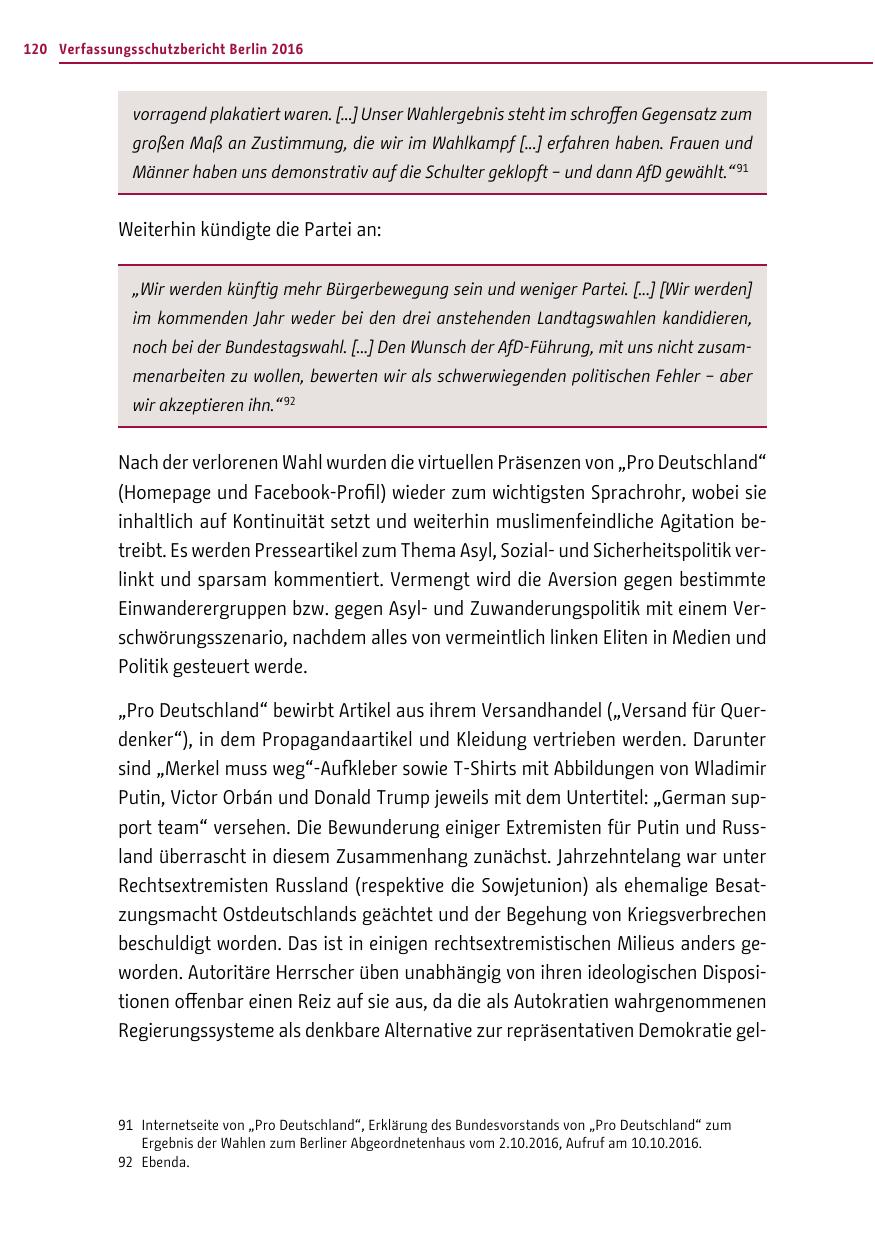 120 Verfassungsschutzbericht Berlin 2016

vorragend plakatiert waren. [...] Unser Wahlergebnis steht im schroffen Gegensatz zum großen Maß an Zustimmung, die wir im Wahlkampf [...] erfahren haben. Frauen und Männer haben uns demonstrativ auf die Schulter geklopft – und dann AfD gewählt.“$^{91}$

Weiterhin kündigte die Partei an:

„Wir werden künftig mehr Bürgerbewegung sein und weniger Partei. [...] [Wir werden] im kommenden Jahr weder bei den drei anstehenden Landtagswahlen kandidieren, noch bei der Bundestagswahl. [...] Den Wunsch der AfD-Führung, mit uns nicht zusammenarbeiten zu wollen, bewerten wir als schwerwiegenden politischen Fehler – aber wir akzeptieren ihn.“$^{92}$

Nach der verlorenen Wahl wurden die virtuellen Präsenzen von „Pro Deutschland“ (Homepage und Facebook-Profil) wieder zum wichtigsten Sprachrohr, wobei sie inhaltlich auf Kontinuität setzt und weiterhin muslimenfeindliche Agitation betreibt. Es werden Presseartikel zum Thema Asyl, Sozial- und Sicherheitspolitik verlinkt und sparsam kommentiert. Vermengt wird die Aversion gegen bestimmte Einwanderergruppen bzw. gegen Asyl- und Zuwanderungspolitik mit einem Verschwörungsszenario, nachdem alles von vermeintlich linken Eliten in Medien und Politik gesteuert werde.

„Pro Deutschland“ bewirbt Artikel aus ihrem Versandhandel („Versand für Querdenker“), in dem Propagandaartikel und Kleidung vertrieben werden. Darunter sind „Merkel muss weg“-Aufkleber sowie T-Shirts mit Abbildungen von Wladimir Putin, Victor Orbán und Donald Trump jeweils mit dem Untertitel: „German support team“ versehen. Die Bewunderung einiger Extremisten für Putin und Russland überrascht in diesem Zusammenhang zunächst. Jahrzehntelang war unter Rechtsextremisten Russland (respektive die Sowjetunion) als ehemalige Besatzungsmacht Ostdeutschlands geächtet und der Begehung von Kriegsverbrechen beschuldigt worden. Das ist in einigen rechtsextremistischen Milieus anders geworden. Autoritäre Herrscher üben unabhängig von ihren ideologischen Dispositionen offenbar einen Reiz auf sie aus, da die als Autokratien wahrgenommenen Regierungssysteme als denkbare Alternative zur repräsentativen Demokratie gel-

91 Internetseite von „Pro Deutschland“, Erklärung des Bundesvorstands von „Pro Deutschland“ zum Ergebnis der Wahlen zum Berliner Abgeordnetenhaus vom 2.10.2016, Aufruf am 10.10.2016.
92 Ebenda.